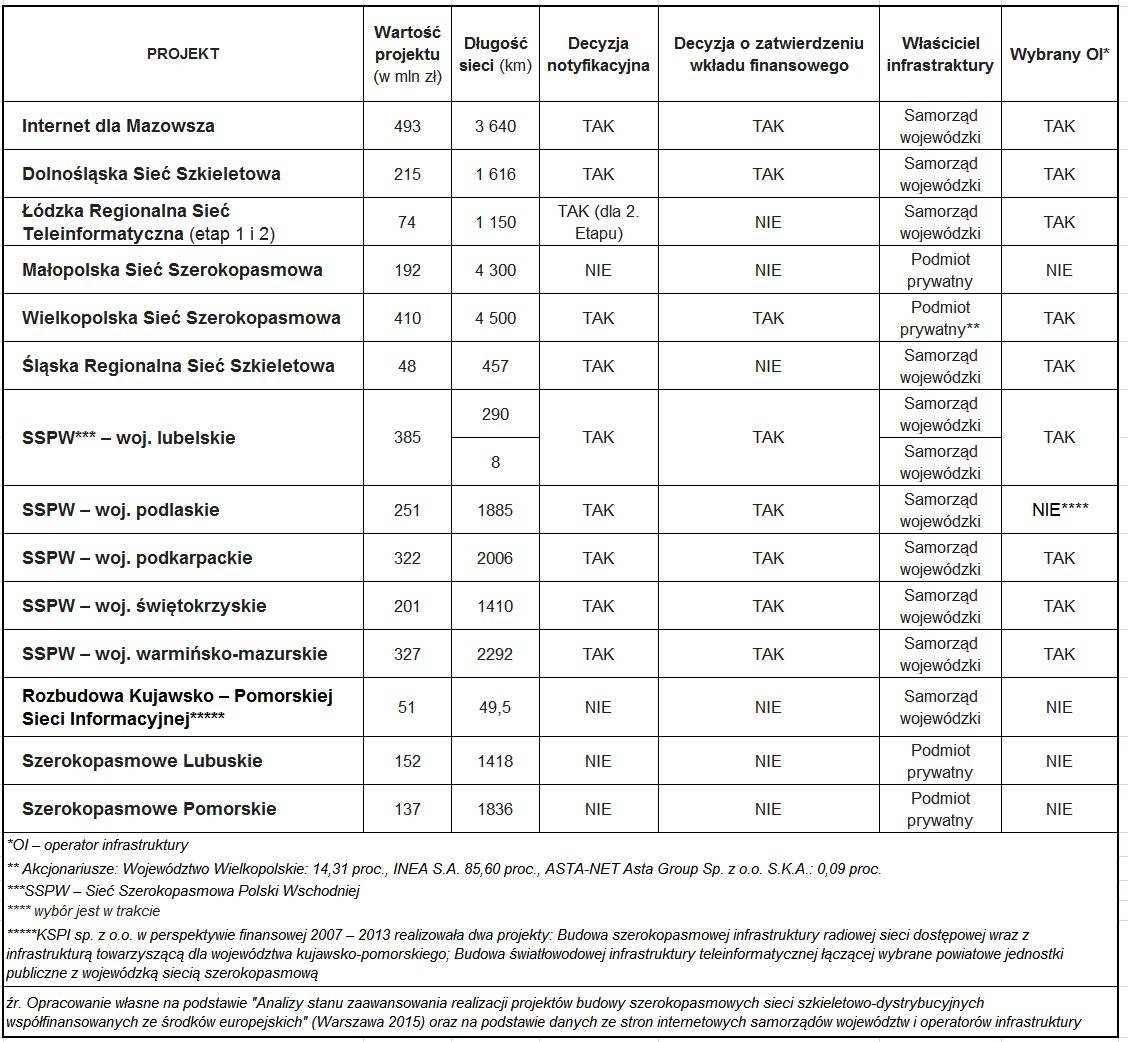 | PROJEKT | Wartość projektu (w mln zł) | Długość sieci (km) | Decyzja notyfikacyjna | Decyzja o zatwierdzeniu wkładu finansowego | Właściciel infrastruktury | Wybrany OI* |
|---|---|---|---|---|---|---|
| Internet dla Mazowsza | 493 | 3 640 | TAK | TAK | Samorząd wojewódzki | TAK |
| Dolnośląska Sieć Szkieletowa | 215 | 1 616 | TAK | TAK | Samorząd wojewódzki | TAK |
| Łódzka Regionalna Sieć Teleinformatyczna (etap 1 i 2) | 74 | 1 150 | TAK (dla 2. Etapu) | NIE | Samorząd wojewódzki | TAK |
| Małopolska Sieć Szerokopasmowa | 192 | 4 300 | NIE | NIE | Podmiot prywatny | NIE |
| Wielkopolska Sieć Szerokopasmowa | 410 | 4 500 | TAK | TAK | Podmiot prywatny** | TAK |
| Śląska Regionalna Sieć Szkieletowa | 48 | 457 | TAK | NIE | Samorząd wojewódzki | TAK |
| SSPW*** – woj. lubelskie | 385 | 290 | TAK | TAK | Samorząd wojewódzki | TAK |
| | | 8 | | | Samorząd wojewódzki | |
| SSPW – woj. podlaskie | 251 | 1885 | TAK | TAK | Samorząd wojewódzki | NIE**** |
| SSPW – woj. podkarpackie | 322 | 2006 | TAK | TAK | Samorząd wojewódzki | TAK |
| SSPW – woj. świętokrzyskie | 201 | 1410 | TAK | TAK | Samorząd wojewódzki | TAK |
| SSPW – woj. warmińsko-mazurskie | 327 | 2292 | TAK | TAK | Samorząd wojewódzki | TAK |
| Rozbudowa Kujawsko – Pomorskiej Sieci Informacyjnej***** | 51 | 49,5 | NIE | NIE | Samorząd wojewódzki | NIE |
| Szerokopasmowe Lubuskie | 152 | 1418 | NIE | NIE | Podmiot prywatny | NIE |
| Szerokopasmowe Pomorskie | 137 | 1836 | NIE | NIE | Podmiot prywatny | NIE |

*OI – operator infrastruktury
** Akcjonariusze: Województwo Wielkopolskie: 14,31 proc., INEA S.A. 85,60 proc., ASTA-NET Asta Group Sp. z o.o. S.K.A.: 0,09 proc.
***SSPW – Sieć Szerokopasmowa Polski Wschodniej
**** wybór jest w trakcie
*****KSPI sp. z o.o. w perspektywie finansowej 2007 – 2013 realizowała dwa projekty: Budowa szerokopasmowej infrastruktury radiowej sieci dostępowej wraz z infrastrukturą towarzyszącą dla województwa kujawsko-pomorskiego; Budowa światłowodowej infrastruktury teleinformatycznej łączącej wybrane powiatowe jednostki publiczne z wojewódzką siecią szerokopasmową

źr. Opracowanie własne na podstawie "Analizy stanu zaawansowania realizacji projektów budowy szerokopasmowych sieci szkieletowo-dystrybucyjnych współfinansowanych ze środków europejskich" (Warszawa 2015) oraz na podstawie danych ze stron internetowych samorządów województw i operatorów infrastruktury